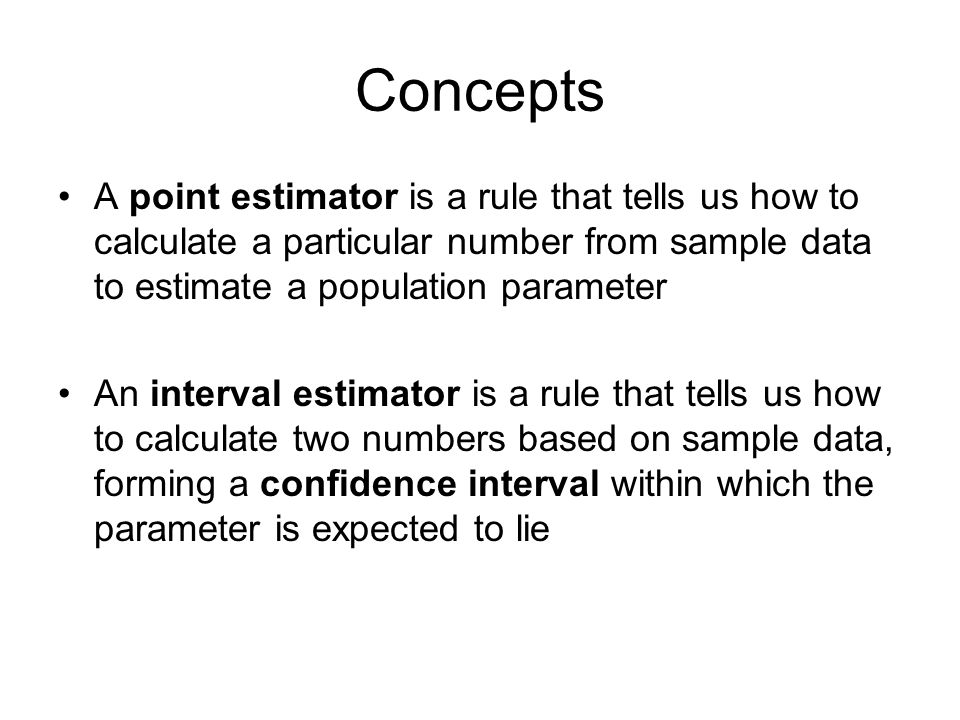 Concepts

• A point estimator is a rule that tells us how to calculate a particular number from sample data to estimate a population parameter

• An interval estimator is a rule that tells us how to calculate two numbers based on sample data, forming a confidence interval within which the parameter is expected to lie